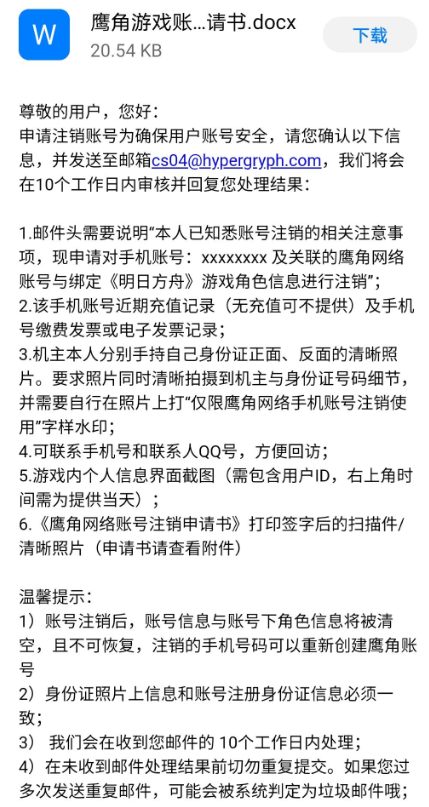 W
鹰角游戏账...请书.docx
20.54 KB
下载

尊敬的用户，您好：
申请注销账号为确保用户账号安全，请您确认以下信息，并发送至邮箱cs04@hypergryph.com，我们将会在10个工作日内审核并回复您处理结果：

1.邮件头需要说明“本人已知悉账号注销的相关注意事项，现申请对手机账号：xxxxxxxx 及关联的鹰角网络账号与绑定《明日方舟》游戏角色信息进行注销”；
2.该手机账号近期充值记录（无充值可不提供）及手机号缴费发票或电子发票记录；
3.机主本人分别手持自己身份证正面、反面的清晰照片。要求照片同时清晰拍摄到机主与身份证号码细节，并需要自行在照片上打“仅限鹰角网络手机账号注销使用”字样水印；
4.可联系手机号和联系人QQ号，方便回访；
5.游戏内个人信息界面截图（需包含用户ID，右上角时间需为提供当天）；
6.《鹰角网络账号注销申请书》打印签字后的扫描件/清晰照片（申请书请查看附件）

温馨提示：
1）账号注销后，账号信息与账号下角色信息将被清空，且不可恢复，注销的手机号码可以重新创建鹰角账号
2）身份证照片上信息和账号注册身份证信息必须一致；
3） 我们会在收到您邮件的 10个工作日内处理；
4）在未收到邮件处理结果前切勿重复提交。如果您过多次发送重复邮件，可能会被系统判定为垃圾邮件哦；